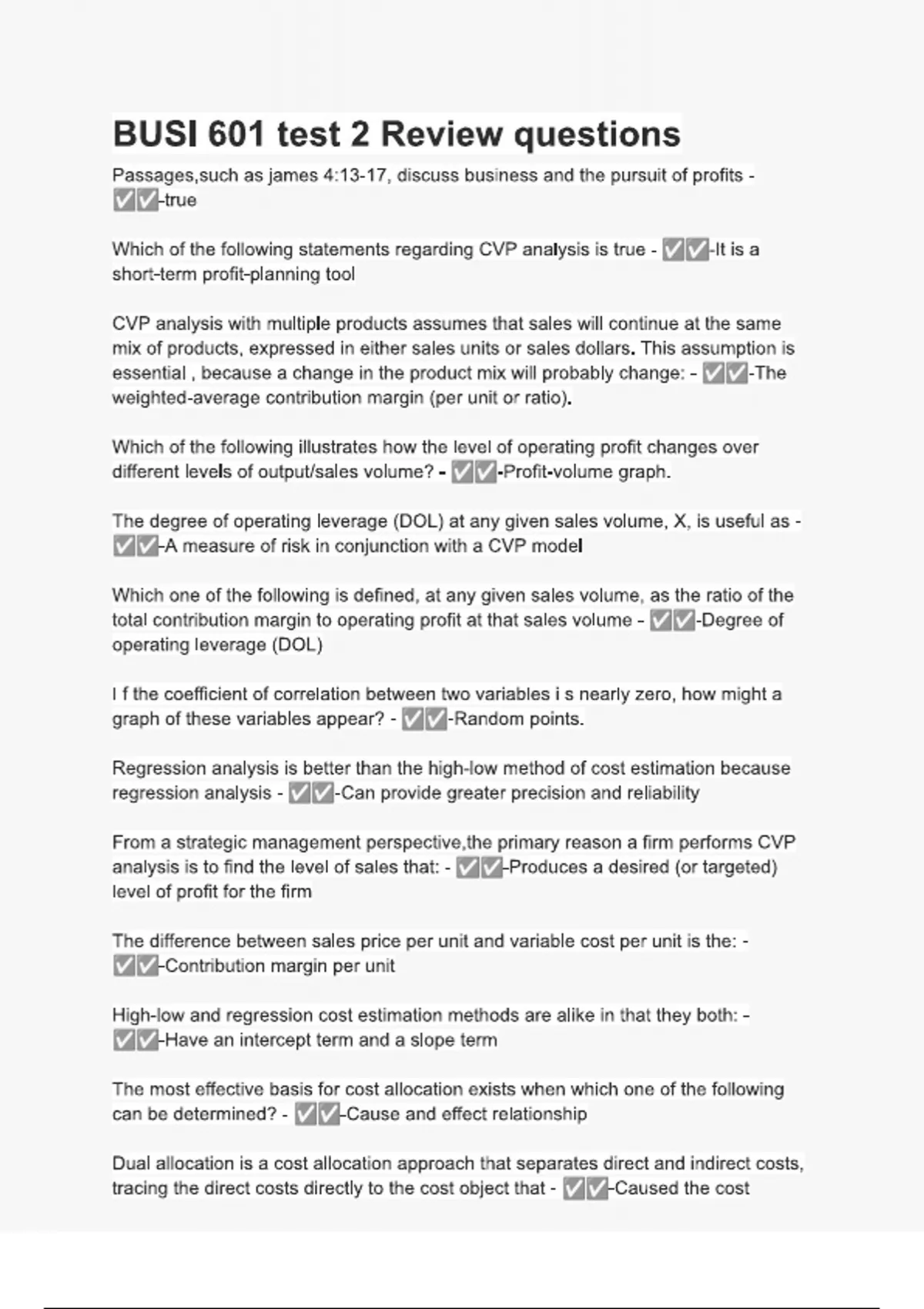 BUSI 601 test 2 Review questions

Passages,such as james 4:13-17, discuss business and the pursuit of profits - ✅✅-true

Which of the following statements regarding CVP analysis is true - ✅✅-It is a short-term profit-planning tool

CVP analysis with multiple products assumes that sales will continue at the same mix of products, expressed in either sales units or sales dollars. This assumption is essential , because a change in the product mix will probably change: - ✅✅-The weighted-average contribution margin (per unit or ratio).

Which of the following illustrates how the level of operating profit changes over different levels of output/sales volume? - ✅✅-Profit-volume graph.

The degree of operating leverage (DOL) at any given sales volume, X, is useful as - ✅✅-A measure of risk in conjunction with a CVP model

Which one of the following is defined, at any given sales volume, as the ratio of the total contribution margin to operating profit at that sales volume - ✅✅-Degree of operating leverage (DOL)

I f the coefficient of correlation between two variables i s nearly zero, how might a graph of these variables appear? - ✅✅-Random points.

Regression analysis is better than the high-low method of cost estimation because regression analysis - ✅✅-Can provide greater precision and reliability

From a strategic management perspective,the primary reason a firm performs CVP analysis is to find the level of sales that: - ✅✅-Produces a desired (or targeted) level of profit for the firm

The difference between sales price per unit and variable cost per unit is the: - ✅✅-Contribution margin per unit

High-low and regression cost estimation methods are alike in that they both: - ✅✅-Have an intercept term and a slope term

The most effective basis for cost allocation exists when which one of the following can be determined? - ✅✅-Cause and effect relationship

Dual allocation is a cost allocation approach that separates direct and indirect costs, tracing the direct costs directly to the cost object that - ✅✅-Caused the cost